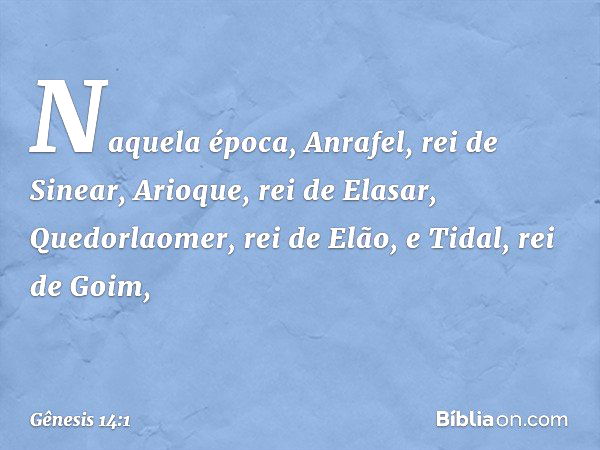 Naquela época, Anrafel, rei de Sinear, Arioque, rei de Elasar, Quedorlaomer, rei de Elão, e Tidal, rei de Goim,

Gênesis 14:1

Bíbliaon.com